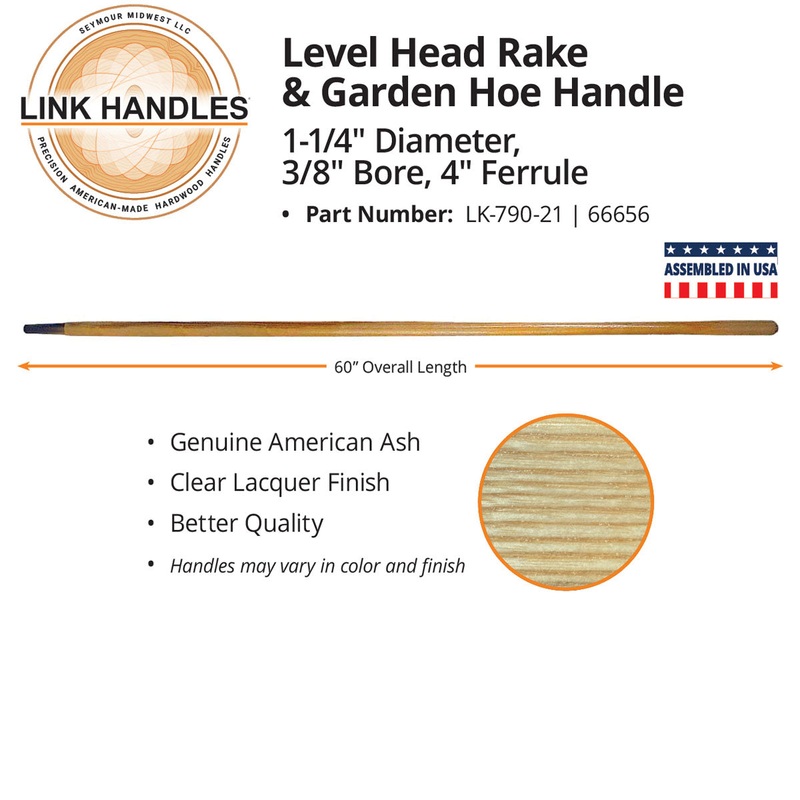 SEYMOUR MIDWEST LLC
LINK HANDLES
PRECISION AMERICAN-MADE HARDWOOD HANDLES

Level Head Rake
& Garden Hoe Handle

1-1/4" Diameter,
3/8" Bore, 4" Ferrule

• Part Number: LK-790-21 | 66656

ASSEMBLED IN USA

60" Overall Length

• Genuine American Ash
• Clear Lacquer Finish
• Better Quality
• Handles may vary in color and finish